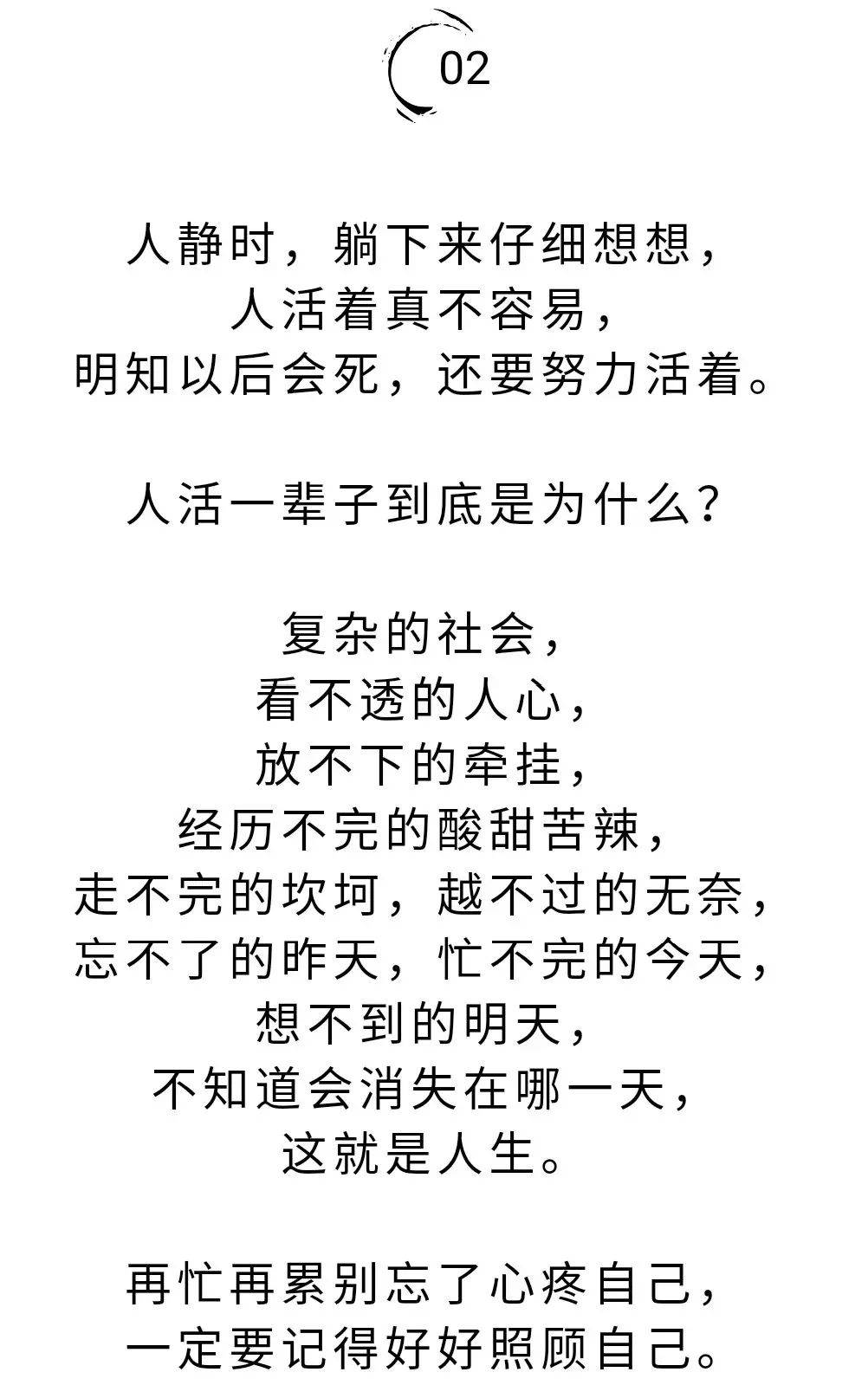 02

人静时，躺下来仔细想想，
人活着真不容易，
明知以后会死，还要努力活着。

人活一辈子到底是为什么？

复杂的社会，
看不透的人心，
放不下的牵挂，
经历不完的酸甜苦辣，
走不完的坎坷，越不过的无奈，
忘不了的昨天，忙不完的今天，
想不到的明天，
不知道会消失在哪一天，
这就是人生。

再忙再累别忘了心疼自己，
一定要记得好好照顾自己。